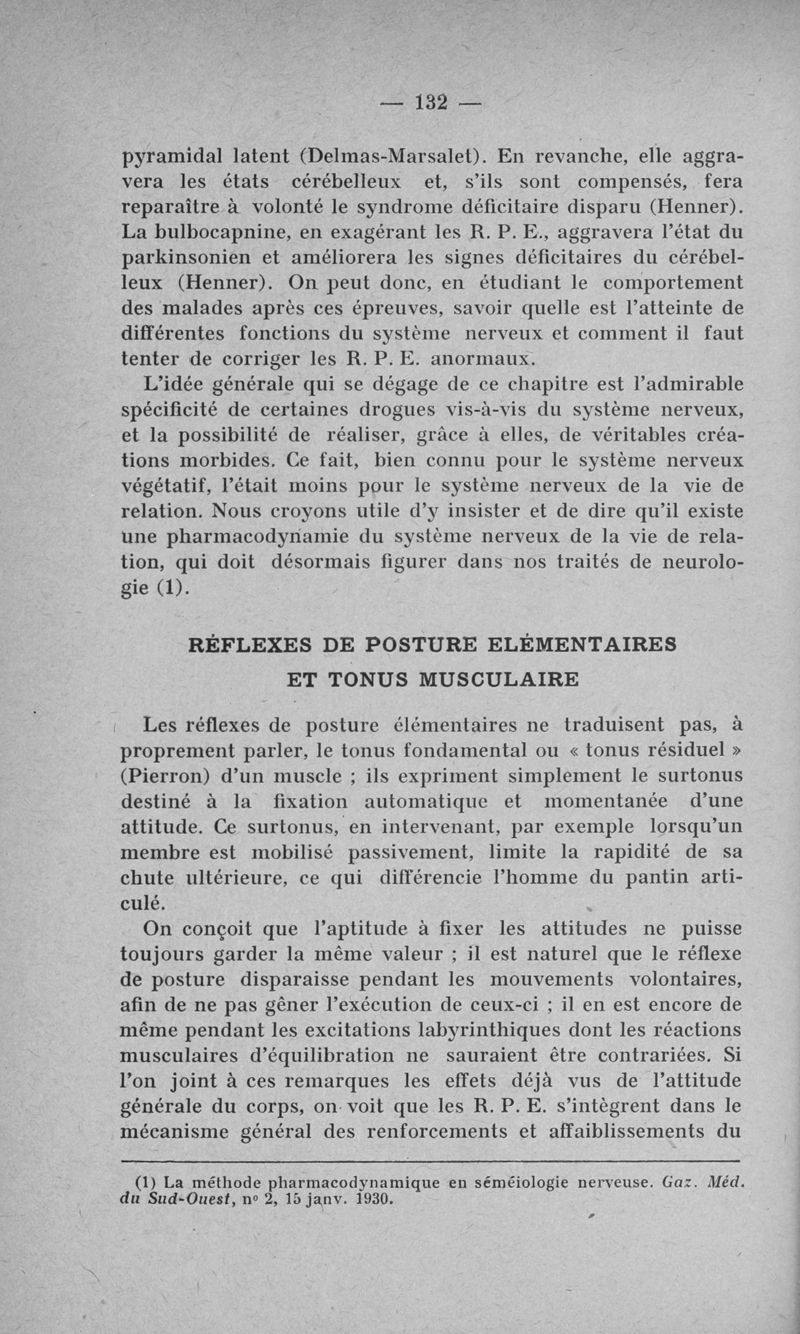 — 132 —

pyramidal latent (Delmas-Marsalet). En revanche, elle aggravera les états cérébelleux et, s'ils sont compensés, fera reparaître à volonté le syndrome déficitaire disparu (Henner). La bulbocapnine, en exagérant les R. P. E., aggravera l'état du parkinsonien et améliorera les signes déficitaires du cérébelleux (Henner). On peut donc, en étudiant le comportement des malades après ces épreuves, savoir quelle est l'atteinte de différentes fonctions du système nerveux et comment il faut tenter de corriger les R. P. E. anormaux.

L'idée générale qui se dégage de ce chapitre est l'admirable spécificité de certaines drogues vis-à-vis du système nerveux, et la possibilité de réaliser, grâce à elles, de véritables créations morbides. Ce fait, bien connu pour le système nerveux végétatif, l'était moins pour le système nerveux de la vie de relation. Nous croyons utile d'y insister et de dire qu'il existe une pharmacodynamie du système nerveux de la vie de relation, qui doit désormais figurer dans nos traités de neurologie (1).

RÉFLEXES DE POSTURE ELÉMENTAIRES
ET TONUS MUSCULAIRE

Les réflexes de posture élémentaires ne traduisent pas, à proprement parler, le tonus fondamental ou « tonus résiduel » (Pierron) d'un muscle ; ils expriment simplement le surtonus destiné à la fixation automatique et momentanée d'une attitude. Ce surtonus, en intervenant, par exemple lorsqu'un membre est mobilisé passivement, limite la rapidité de sa chute ultérieure, ce qui différencie l'homme du pantin articulé.

On conçoit que l'aptitude à fixer les attitudes ne puisse toujours garder la même valeur ; il est naturel que le réflexe de posture disparaisse pendant les mouvements volontaires, afin de ne pas gêner l'exécution de ceux-ci ; il en est encore de même pendant les excitations labyrinthiques dont les réactions musculaires d'équilibration ne sauraient être contrariées. Si l'on joint à ces remarques les effets déjà vus de l'attitude générale du corps, on voit que les R. P. E. s'intègrent dans le mécanisme général des renforcements et affaiblissements du

(1) La méthode pharmacodynamique en séméiologie nerveuse. Gaz. Méd. du Sud-Ouest, n° 2, 15 janv. 1930.